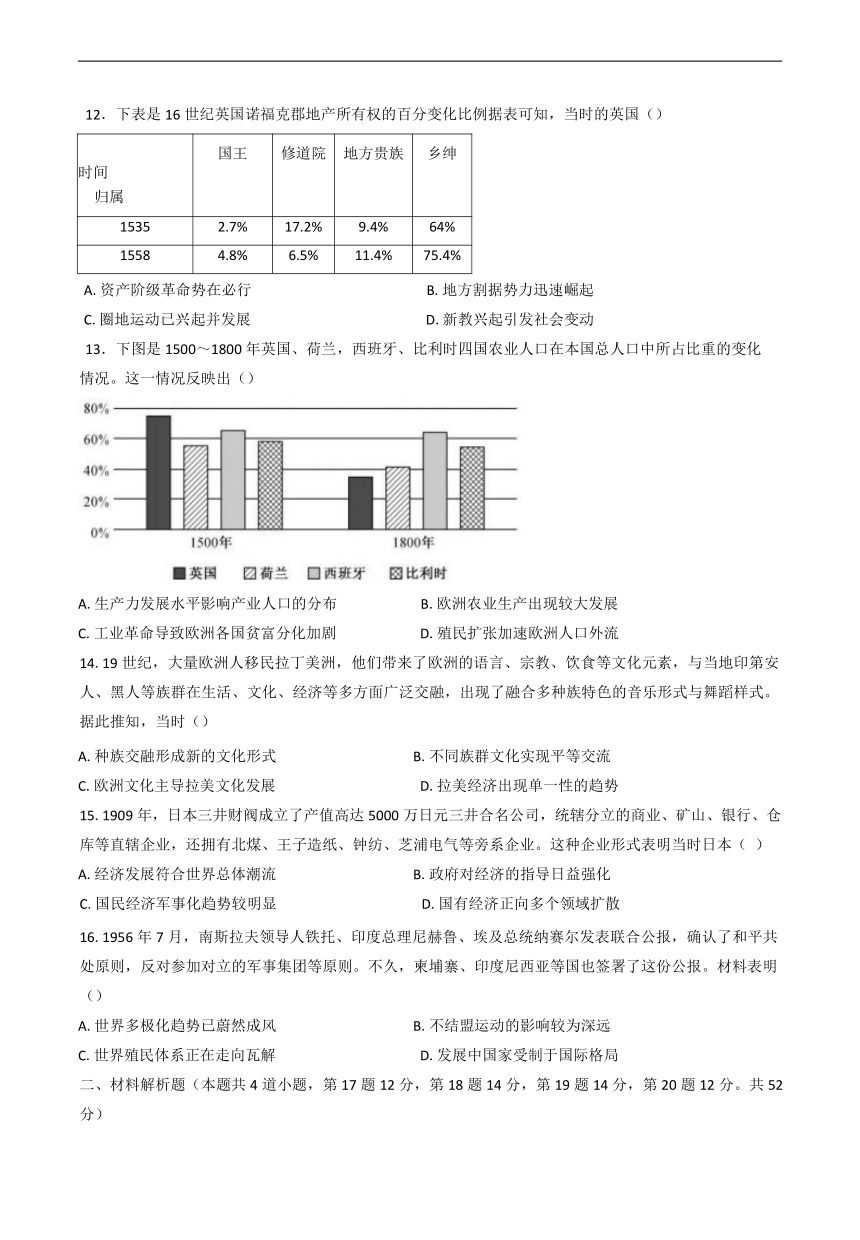 12．下表是 16 世纪英国诺福克郡地产所有权的百分变化比例据表可知，当时的英国（）

| 时间 归属 | 国王 | 修道院 | 地方贵族 | 乡绅 |
|---|---|---|---|---|
| 1535 | 2.7% | 17.2% | 9.4% | 64% |
| 1558 | 4.8% | 6.5% | 11.4% | 75.4% |

A. 资产阶级革命势在必行
B. 地方割据势力迅速崛起
C. 圈地运动已兴起并发展
D. 新教兴起引发社会变动

13．下图是 1500～1800 年英国、荷兰，西班牙、比利时四国农业人口在本国总人口中所占比重的变化情况。这一情况反映出（）

80%
60%
40%
20%
0%
1500年
1800年
英国 荷兰 西班牙 比利时

A. 生产力发展水平影响产业人口的分布
B. 欧洲农业生产出现较大发展
C. 工业革命导致欧洲各国贫富分化加剧
D. 殖民扩张加速欧洲人口外流

14. 19 世纪，大量欧洲人移民拉丁美洲，他们带来了欧洲的语言、宗教、饮食等文化元素，与当地印第安人、黑人等族群在生活、文化、经济等多方面广泛交融，出现了融合多种族特色的音乐形式与舞蹈样式。据此推知，当时（）

A. 种族交融形成新的文化形式
B. 不同族群文化实现平等交流
C. 欧洲文化主导拉美文化发展
D. 拉美经济出现单一性的趋势

15. 1909 年，日本三井财阀成立了产值高达 5000 万日元三井合名公司，统辖分立的商业、矿山、银行、仓库等直辖企业，还拥有北煤、王子造纸、钟纺、芝浦电气等旁系企业。这种企业形式表明当时日本（  ）

A. 经济发展符合世界总体潮流
B. 政府对经济的指导日益强化
C. 国民经济军事化趋势较明显
D. 国有经济正向多个领域扩散

16. 1956 年 7 月，南斯拉夫领导人铁托、印度总理尼赫鲁、埃及总统纳赛尔发表联合公报，确认了和平共处原则，反对参加对立的军事集团等原则。不久，柬埔寨、印度尼西亚等国也签署了这份公报。材料表明（）

A. 世界多极化趋势已蔚然成风
B. 不结盟运动的影响较为深远
C. 世界殖民体系正在走向瓦解
D. 发展中国家受制于国际格局

二、材料解析题（本题共 4 道小题，第 17 题 12 分，第 18 题 14 分，第 19 题 14 分，第 20 题 12 分。共 52 分）